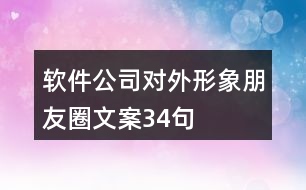 软件公司对外形象朋友圈文案34句